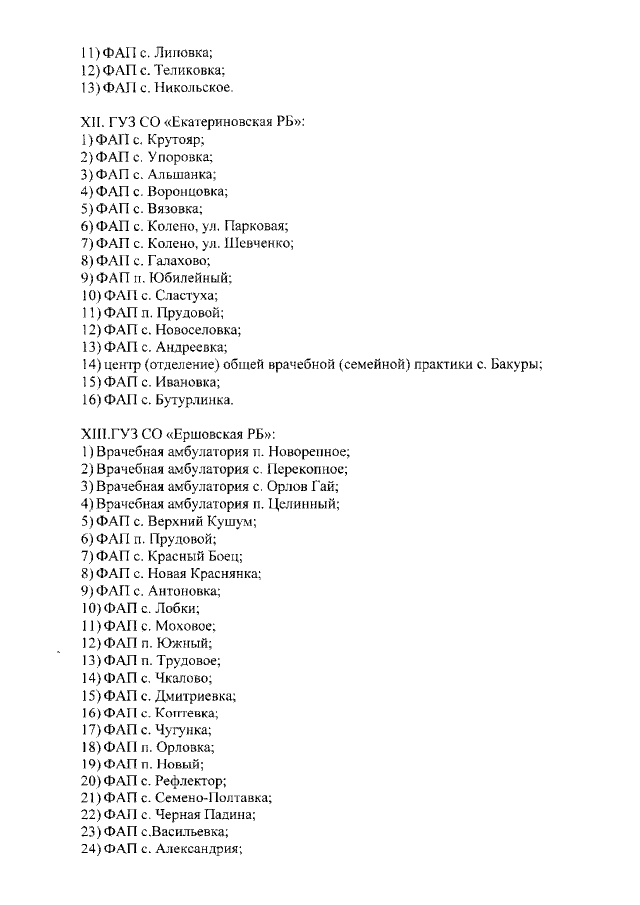 11) ФАП с. Липовка;
12) ФАП с. Теликовка;
13) ФАП с. Никольское.

XII. ГУЗ СО «Екатериновская РБ»:
1) ФАП с. Крутояр;
2) ФАП с. Упоровка;
3) ФАП с. Альшанка;
4) ФАП с. Воронцовка;
5) ФАП с. Вязовка;
6) ФАП с. Колено, ул. Парковая;
7) ФАП с. Колено, ул. Шевченко;
8) ФАП с. Галахово;
9) ФАП п. Юбилейный;
10) ФАП с. Сластуха;
11) ФАП п. Прудовой;
12) ФАП с. Новоселовка;
13) ФАП с. Андреевка;
14) центр (отделение) общей врачебной (семейной) практики с. Бакуры;
15) ФАП с. Ивановка;
16) ФАП с. Бутурлинка.

XIII.ГУЗ СО «Ершовская РБ»:
1) Врачебная амбулатория п. Новорепное;
2) Врачебная амбулатория с. Перекопное;
3) Врачебная амбулатория с. Орлов Гай;
4) Врачебная амбулатория п. Целинный;
5) ФАП с. Верхний Кушум;
6) ФАП п. Прудовой;
7) ФАП с. Красный Боец;
8) ФАП с. Новая Краснянка;
9) ФАП с. Антоновка;
10) ФАП с. Лобки;
11) ФАП с. Моховое;
12) ФАП п. Южный;
13) ФАП п. Трудовое;
14) ФАП с. Чкалово;
15) ФАП с. Дмитриевка;
16) ФАП с. Коптевка;
17) ФАП с. Чугунка;
18) ФАП п. Орловка;
19) ФАП п. Новый;
20) ФАП с. Рефлектор;
21) ФАП с. Семено-Полтавка;
22) ФАП с. Черная Падина;
23) ФАП с.Васильевка;
24) ФАП с. Александрия;